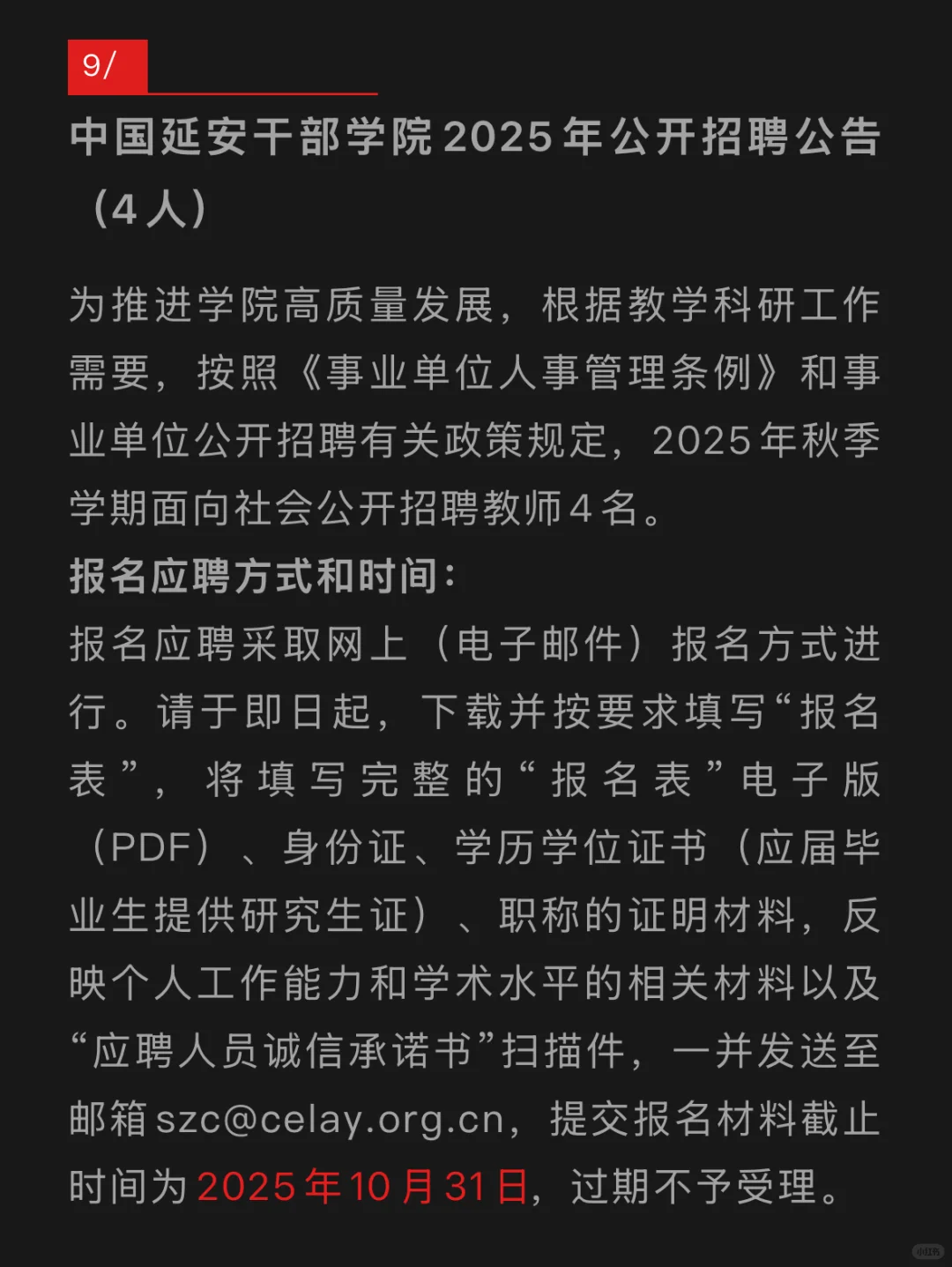 9/

中国延安干部学院2025年公开招聘公告（4人）

为推进学院高质量发展，根据教学科研工作需要，按照《事业单位人事管理条例》和事业单位公开招聘有关政策规定，2025年秋季学期面向社会公开招聘教师4名。

报名应聘方式和时间：

报名应聘采取网上（电子邮件）报名方式进行。请于即日起，下载并按要求填写“报名表”，将填写完整的“报名表”电子版（PDF）、身份证、学历学位证书（应届毕业生提供研究生证）、职称的证明材料，反映个人工作能力和学术水平的相关材料以及“应聘人员诚信承诺书”扫描件，一并发送至邮箱szc@celay.org.cn，提交报名材料截止时间为2025年10月31日，过期不予受理。

小红书